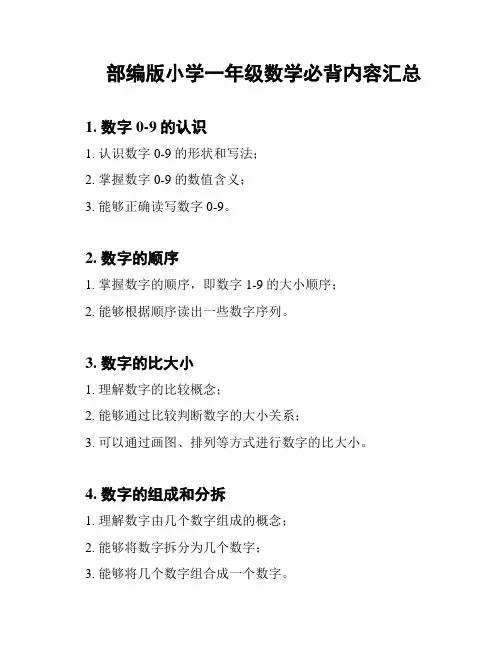 部编版小学一年级数学必背内容汇总

1. 数字 0-9 的认识

1. 认识数字 0-9 的形状和写法；

2. 掌握数字 0-9 的数值含义；

3. 能够正确读写数字 0-9。

2. 数字的顺序

1. 掌握数字的顺序，即数字 1-9 的大小顺序；

2. 能够根据顺序读出一些数字序列。

3. 数字的比大小

1. 理解数字的比较概念；

2. 能够通过比较判断数字的大小关系；

3. 可以通过画图、排列等方式进行数字的比大小。

4. 数字的组成和分拆

1. 理解数字由几个数字组成的概念；

2. 能够将数字拆分为几个数字；

3. 能够将几个数字组合成一个数字。